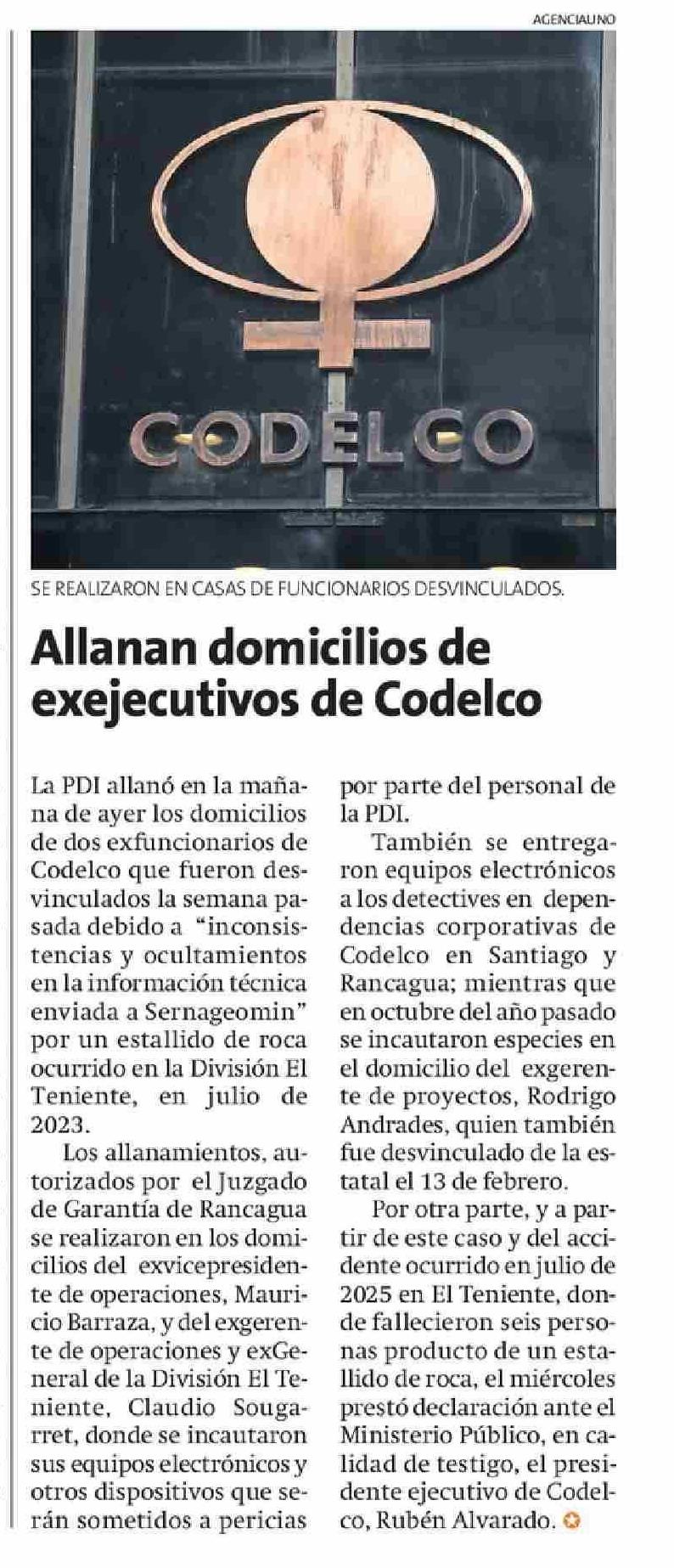 AGENCIAUNO

CODELCO

SE REALIZARON EN CASAS DE FUNCIONARIOS DESVINCULADOS.

Allanan domicilios de exejecutivos de Codelco

La PDI allanó en la mañana de ayer los domicilios de dos exfuncionarios de Codelco que fueron desvinculados la semana pasada debido a "inconsistencias y ocultamientos en la información técnica enviada a Sernageomin" por un estallido de roca ocurrido en la División El Teniente, en julio de 2023.

Los allanamientos, autorizados por el Juzgado de Garantía de Rancagua se realizaron en los domicilios del exvicepresidente de operaciones, Mauricio Barraza, y del exgerente de operaciones y exGeneral de la División El Teniente, Claudio Sougarret, donde se incautaron sus equipos electrónicos y otros dispositivos que serán sometidos a pericias por parte del personal de la PDI.

También se entregaron equipos electrónicos a los detectives en dependencias corporativas de Codelco en Santiago y Rancagua; mientras que en octubre del año pasado se incautaron especies en el domicilio del exgerente de proyectos, Rodrigo Andrades, quien también fue desvinculado de la estatal el 13 de febrero.

Por otra parte, y a partir de este caso y del accidente ocurrido en julio de 2025 en El Teniente, donde fallecieron seis personas producto de un estallido de roca, el miércoles prestó declaración ante el Ministerio Público, en calidad de testigo, el presidente ejecutivo de Codelco, Rubén Alvarado.